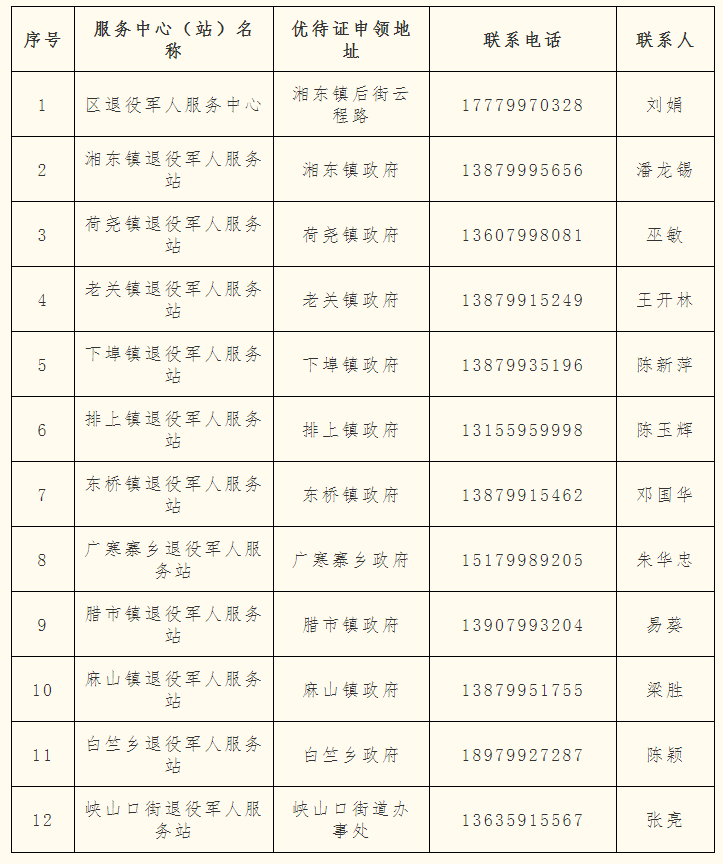 | 序号 | 服务中心（站）名称 | 优待证申领地址 | 联系电话 | 联系人 |
|---|---|---|---|---|
| 1 | 区退役军人服务中心 | 湘东镇后街云程路 | 17779970328 | 刘娟 |
| 2 | 湘东镇退役军人服务站 | 湘东镇政府 | 13879995656 | 潘龙锡 |
| 3 | 荷尧镇退役军人服务站 | 荷尧镇政府 | 13607998081 | 巫敏 |
| 4 | 老关镇退役军人服务站 | 老关镇政府 | 13879915249 | 王开林 |
| 5 | 下埠镇退役军人服务站 | 下埠镇政府 | 13879935196 | 陈新萍 |
| 6 | 排上镇退役军人服务站 | 排上镇政府 | 13155959998 | 陈玉辉 |
| 7 | 东桥镇退役军人服务站 | 东桥镇政府 | 13879915462 | 邓国华 |
| 8 | 广寒寨乡退役军人服务站 | 广寒寨乡政府 | 15179989205 | 朱华忠 |
| 9 | 腊市镇退役军人服务站 | 腊市镇政府 | 13907993204 | 易葵 |
| 10 | 麻山镇退役军人服务站 | 麻山镇政府 | 13879951755 | 梁胜 |
| 11 | 白竺乡退役军人服务站 | 白竺乡政府 | 18979927287 | 陈颖 |
| 12 | 峡山口街退役军人服务站 | 峡山口街道办事处 | 13635915567 | 张亮 |